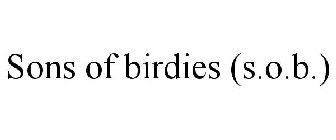 Sons of birdies (s.o.b.)